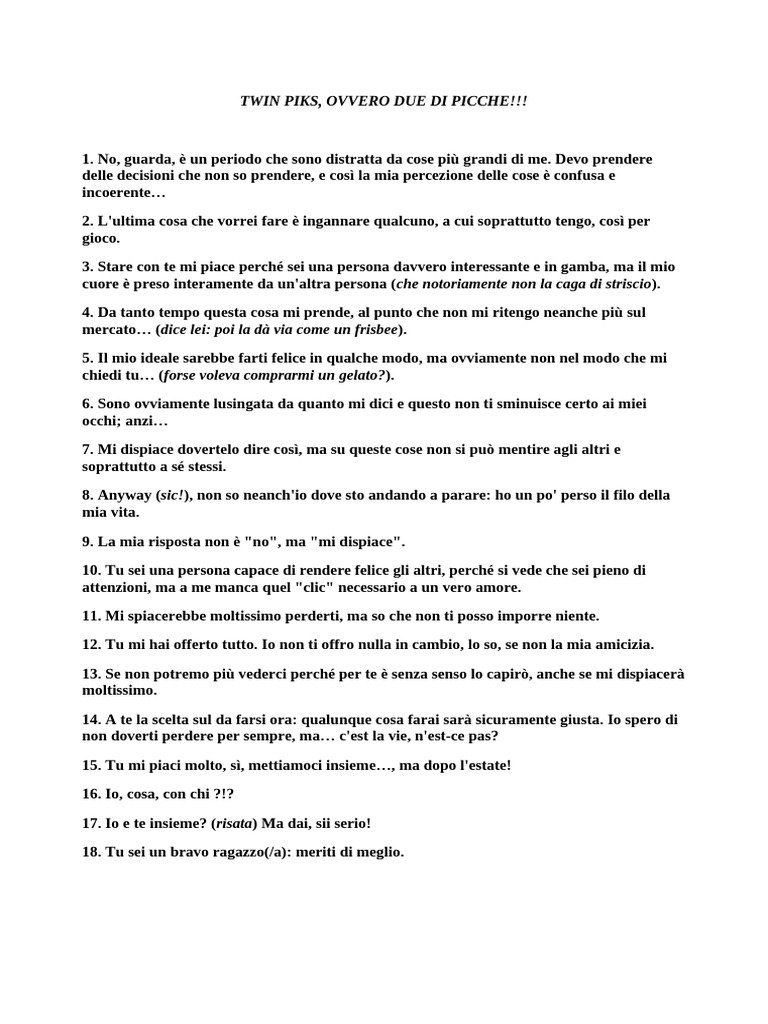 TWIN PIKS, OVVERO DUE DI PICCHE!!!

1. No, guarda, è un periodo che sono distratta da cose più grandi di me. Devo prendere delle decisioni che non so prendere, e così la mia percezione delle cose è confusa e incoerente…

2. L'ultima cosa che vorrei fare è ingannare qualcuno, a cui soprattutto tengo, così per gioco.

3. Stare con te mi piace perché sei una persona davvero interessante e in gamba, ma il mio cuore è preso interamente da un'altra persona (che notoriamente non la caga di striscio).

4. Da tanto tempo questa cosa mi prende, al punto che non mi ritengo neanche più sul mercato… (dice lei: poi la dà via come un frisbee).

5. Il mio ideale sarebbe farti felice in qualche modo, ma ovviamente non nel modo che mi chiedi tu… (forse voleva comprarmi un gelato?).

6. Sono ovviamente lusingata da quanto mi dici e questo non ti sminuisce certo ai miei occhi; anzi…

7. Mi dispiace dovertelo dire così, ma su queste cose non si può mentire agli altri e soprattutto a sé stessi.

8. Anyway (sic!), non so neanch'io dove sto andando a parare: ho un po' perso il filo della mia vita.

9. La mia risposta non è "no", ma "mi dispiace".

10. Tu sei una persona capace di rendere felice gli altri, perché si vede che sei pieno di attenzioni, ma a me manca quel "clic" necessario a un vero amore.

11. Mi spiacerebbe moltissimo perderti, ma so che non ti posso imporre niente.

12. Tu mi hai offerto tutto. Io non ti offro nulla in cambio, lo so, se non la mia amicizia.

13. Se non potremo più vederci perché per te è senza senso lo capirò, anche se mi dispiacerà moltissimo.

14. A te la scelta sul da farsi ora: qualunque cosa farai sarà sicuramente giusta. Io spero di non doverti perdere per sempre, ma… c'est la vie, n'est-ce pas?

15. Tu mi piaci molto, sì, mettiamoci insieme…, ma dopo l'estate!

16. Io, cosa, con chi ?!?

17. Io e te insieme? (risata) Ma dai, sii serio!

18. Tu sei un bravo ragazzo(/a): meriti di meglio.